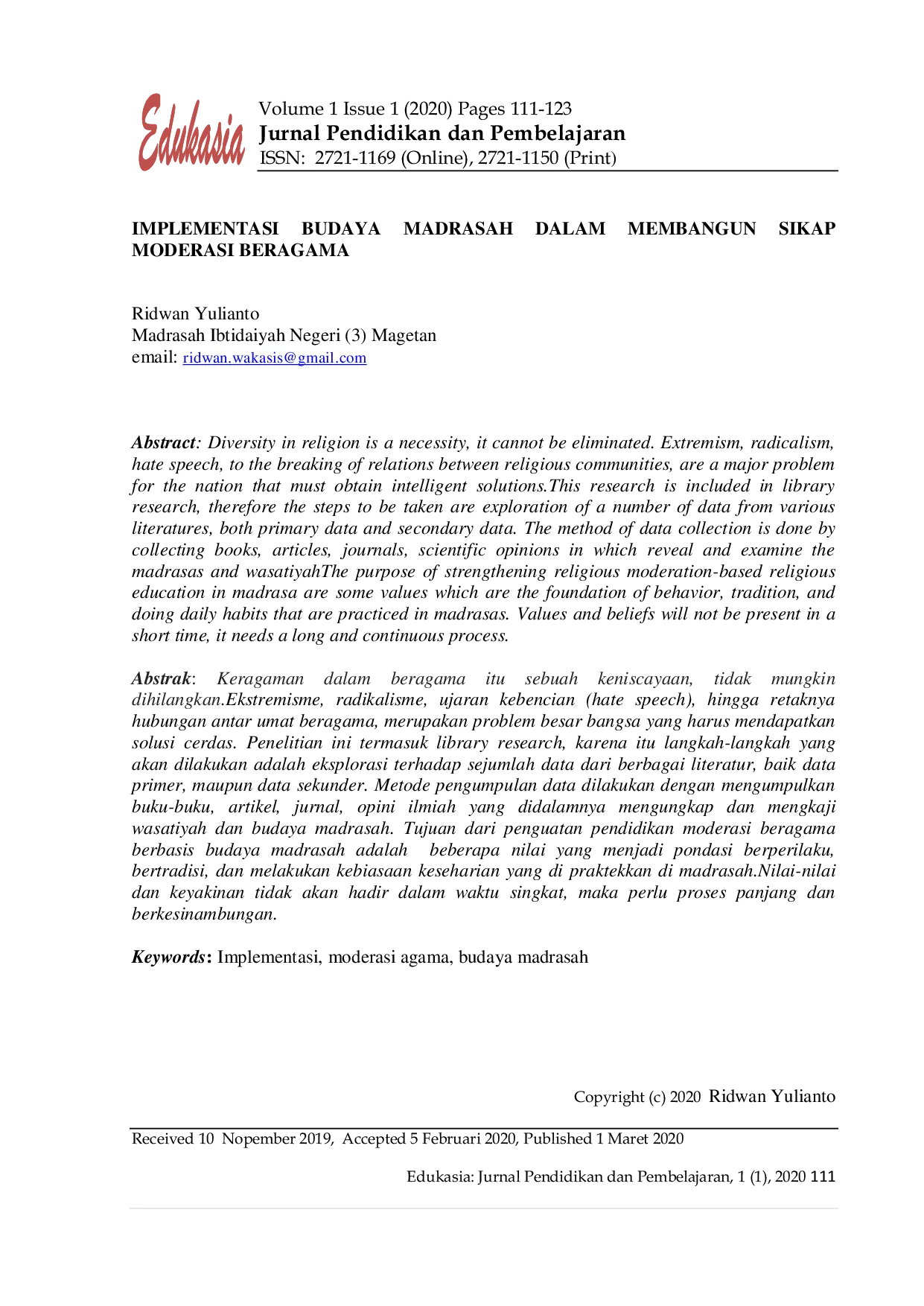 Edukasia

Volume 1 Issue 1 (2020) Pages 111-123
Jurnal Pendidikan dan Pembelajaran
ISSN: 2721-1169 (Online), 2721-1150 (Print)

IMPLEMENTASI BUDAYA MADRASAH DALAM MEMBANGUN SIKAP MODERASI BERAGAMA

Ridwan Yulianto
Madrasah Ibtidaiyah Negeri (3) Magetan
email: ridwan.wakasis@gmail.com

Abstract: Diversity in religion is a necessity, it cannot be eliminated. Extremism, radicalism, hate speech, to the breaking of relations between religious communities, are a major problem for the nation that must obtain intelligent solutions.This research is included in library research, therefore the steps to be taken are exploration of a number of data from various literatures, both primary data and secondary data. The method of data collection is done by collecting books, articles, journals, scientific opinions in which reveal and examine the madrasas and wasatiyahThe purpose of strengthening religious moderation-based religious education in madrasa are some values which are the foundation of behavior, tradition, and doing daily habits that are practiced in madrasas. Values and beliefs will not be present in a short time, it needs a long and continuous process.

Abstrak: Keragaman dalam beragama itu sebuah keniscayaan, tidak mungkin dihilangkan.Ekstremisme, radikalisme, ujaran kebencian (hate speech), hingga retaknya hubungan antar umat beragama, merupakan problem besar bangsa yang harus mendapatkan solusi cerdas. Penelitian ini termasuk library research, karena itu langkah-langkah yang akan dilakukan adalah eksplorasi terhadap sejumlah data dari berbagai literatur, baik data primer, maupun data sekunder. Metode pengumpulan data dilakukan dengan mengumpulkan buku-buku, artikel, jurnal, opini ilmiah yang didalamnya mengungkap dan mengkaji wasatiyah dan budaya madrasah. Tujuan dari penguatan pendidikan moderasi beragama berbasis budaya madrasah adalah beberapa nilai yang menjadi pondasi berperilaku, bertradisi, dan melakukan kebiasaan keseharian yang di praktekkan di madrasah.Nilai-nilai dan keyakinan tidak akan hadir dalam waktu singkat, maka perlu proses panjang dan berkesinambungan.

Keywords: Implementasi, moderasi agama, budaya madrasah

Copyright (c) 2020 Ridwan Yulianto

Received 10 Nopember 2019, Accepted 5 Februari 2020, Published 1 Maret 2020

Edukasia: Jurnal Pendidikan dan Pembelajaran, 1 (1), 2020 111